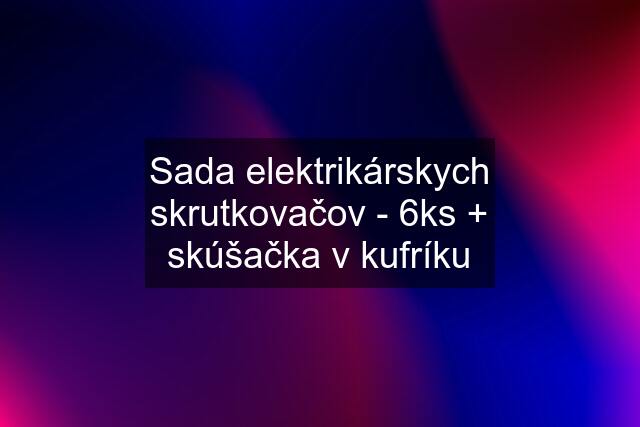 Sada elektrikárskych skrutkovačov - 6ks + skúšačka v kufríku